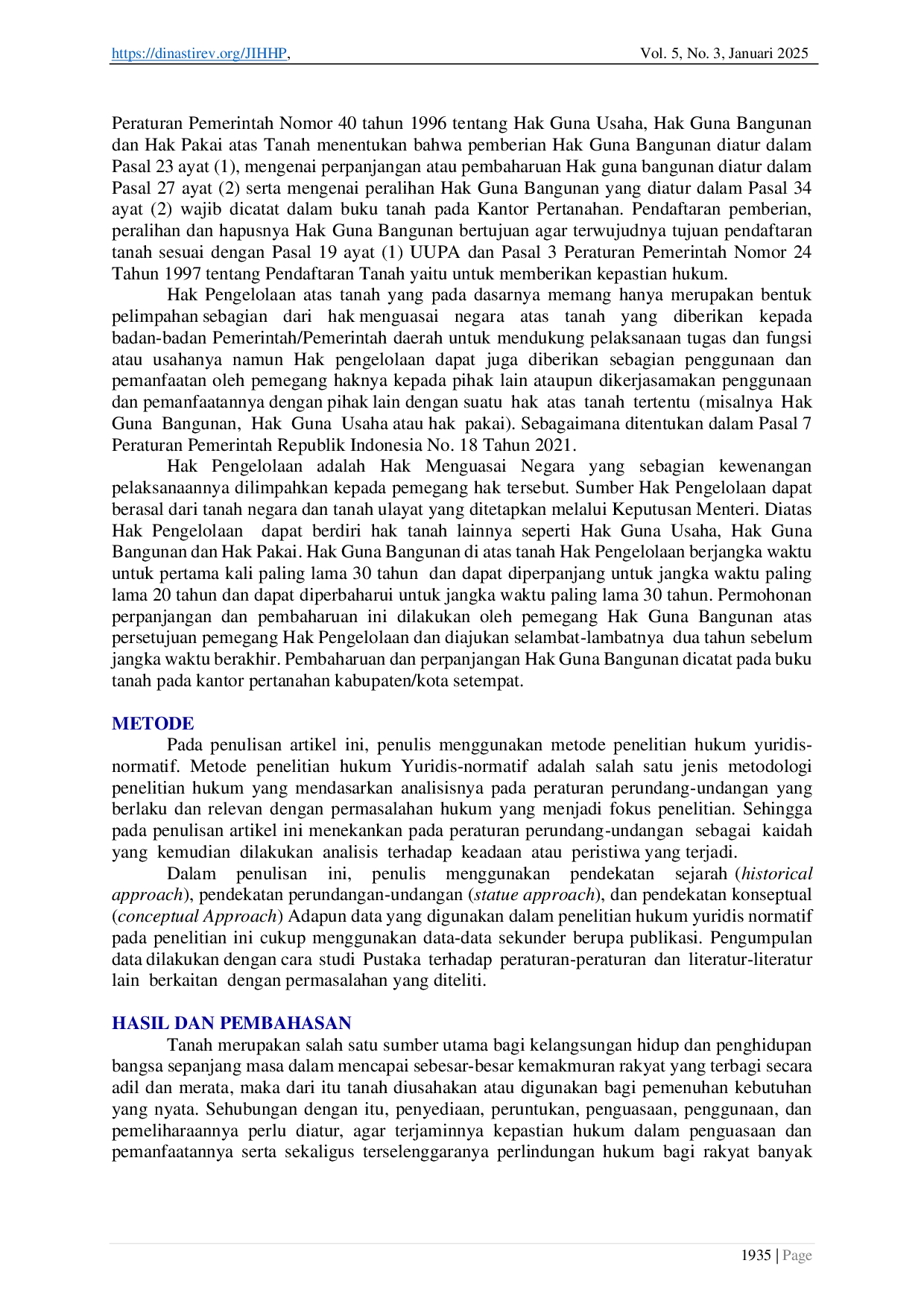 https://dinastirev.org/JIHHP, Vol. 5, No. 3, Januari 2025

Peraturan Pemerintah Nomor 40 tahun 1996 tentang Hak Guna Usaha, Hak Guna Bangunan dan Hak Pakai atas Tanah menentukan bahwa pemberian Hak Guna Bangunan diatur dalam Pasal 23 ayat (1), mengenai perpanjangan atau pembaharuan Hak guna bangunan diatur dalam Pasal 27 ayat (2) serta mengenai peralihan Hak Guna Bangunan yang diatur dalam Pasal 34 ayat (2) wajib dicatat dalam buku tanah pada Kantor Pertanahan. Pendaftaran pemberian, peralihan dan hapusnya Hak Guna Bangunan bertujuan agar terwujudnya tujuan pendaftaran tanah sesuai dengan Pasal 19 ayat (1) UUPA dan Pasal 3 Peraturan Pemerintah Nomor 24 Tahun 1997 tentang Pendaftaran Tanah yaitu untuk memberikan kepastian hukum.

Hak Pengelolaan atas tanah yang pada dasarnya memang hanya merupakan bentuk pelimpahan sebagian dari hak menguasai negara atas tanah yang diberikan kepada badan-badan Pemerintah/Pemerintah daerah untuk mendukung pelaksanaan tugas dan fungsi atau usahanya namun Hak pengelolaan dapat juga diberikan sebagian penggunaan dan pemanfaatan oleh pemegang haknya kepada pihak lain ataupun dikerjasamakan penggunaan dan pemanfaatannya dengan pihak lain dengan suatu hak atas tanah tertentu (misalnya Hak Guna Bangunan, Hak Guna Usaha atau hak pakai). Sebagaimana ditentukan dalam Pasal 7 Peraturan Pemerintah Republik Indonesia No. 18 Tahun 2021.

Hak Pengelolaan adalah Hak Menguasai Negara yang sebagian kewenangan pelaksanaannya dilimpahkan kepada pemegang hak tersebut. Sumber Hak Pengelolaan dapat berasal dari tanah negara dan tanah ulayat yang ditetapkan melalui Keputusan Menteri. Diatas Hak Pengelolaan dapat berdiri hak tanah lainnya seperti Hak Guna Usaha, Hak Guna Bangunan dan Hak Pakai. Hak Guna Bangunan di atas tanah Hak Pengelolaan berjangka waktu untuk pertama kali paling lama 30 tahun dan dapat diperpanjang untuk jangka waktu paling lama 20 tahun dan dapat diperbaharui untuk jangka waktu paling lama 30 tahun. Permohonan perpanjangan dan pembaharuan ini dilakukan oleh pemegang Hak Guna Bangunan atas persetujuan pemegang Hak Pengelolaan dan diajukan selambat-lambatnya dua tahun sebelum jangka waktu berakhir. Pembaharuan dan perpanjangan Hak Guna Bangunan dicatat pada buku tanah pada kantor pertanahan kabupaten/kota setempat.

METODE

Pada penulisan artikel ini, penulis menggunakan metode penelitian hukum yuridis-normatif. Metode penelitian hukum Yuridis-normatif adalah salah satu jenis metodologi penelitian hukum yang mendasarkan analisisnya pada peraturan perundang-undangan yang berlaku dan relevan dengan permasalahan hukum yang menjadi fokus penelitian. Sehingga pada penulisan artikel ini menekankan pada peraturan perundang-undangan sebagai kaidah yang kemudian dilakukan analisis terhadap keadaan atau peristiwa yang terjadi.

Dalam penulisan ini, penulis menggunakan pendekatan sejarah (historical approach), pendekatan perundangan-undangan (statue approach), dan pendekatan konseptual (conceptual Approach) Adapun data yang digunakan dalam penelitian hukum yuridis normatif pada penelitian ini cukup menggunakan data-data sekunder berupa publikasi. Pengumpulan data dilakukan dengan cara studi Pustaka terhadap peraturan-peraturan dan literatur-literatur lain berkaitan dengan permasalahan yang diteliti.

HASIL DAN PEMBAHASAN

Tanah merupakan salah satu sumber utama bagi kelangsungan hidup dan penghidupan bangsa sepanjang masa dalam mencapai sebesar-besar kemakmuran rakyat yang terbagi secara adil dan merata, maka dari itu tanah diusahakan atau digunakan bagi pemenuhan kebutuhan yang nyata. Sehubungan dengan itu, penyediaan, peruntukan, penguasaan, penggunaan, dan pemeliharaannya perlu diatur, agar terjaminnya kepastian hukum dalam penguasaan dan pemanfaatannya serta sekaligus terselenggaranya perlindungan hukum bagi rakyat banyak

1935 | Page